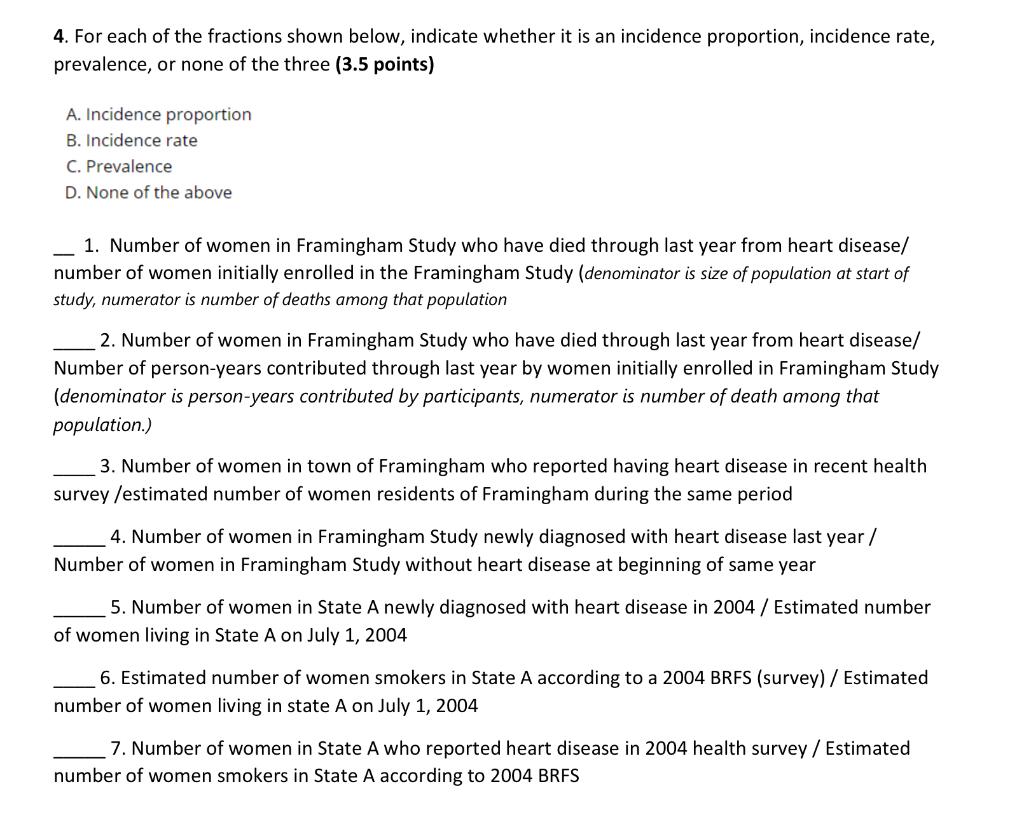 4. For each of the fractions shown below, indicate whether it is an incidence proportion, incidence rate, prevalence, or none of the three (3.5 points)

A. Incidence proportion
B. Incidence rate
C. Prevalence
D. None of the above

__ 1. Number of women in Framingham Study who have died through last year from heart disease/ number of women initially enrolled in the Framingham Study (denominator is size of population at start of study, numerator is number of deaths among that population

____ 2. Number of women in Framingham Study who have died through last year from heart disease/ Number of person-years contributed through last year by women initially enrolled in Framingham Study (denominator is person-years contributed by participants, numerator is number of death among that population.)

____ 3. Number of women in town of Framingham who reported having heart disease in recent health survey /estimated number of women residents of Framingham during the same period

_____ 4. Number of women in Framingham Study newly diagnosed with heart disease last year / Number of women in Framingham Study without heart disease at beginning of same year

_____ 5. Number of women in State A newly diagnosed with heart disease in 2004 / Estimated number of women living in State A on July 1, 2004

____ 6. Estimated number of women smokers in State A according to a 2004 BRFS (survey) / Estimated number of women living in state A on July 1, 2004

_____ 7. Number of women in State A who reported heart disease in 2004 health survey / Estimated number of women smokers in State A according to 2004 BRFS